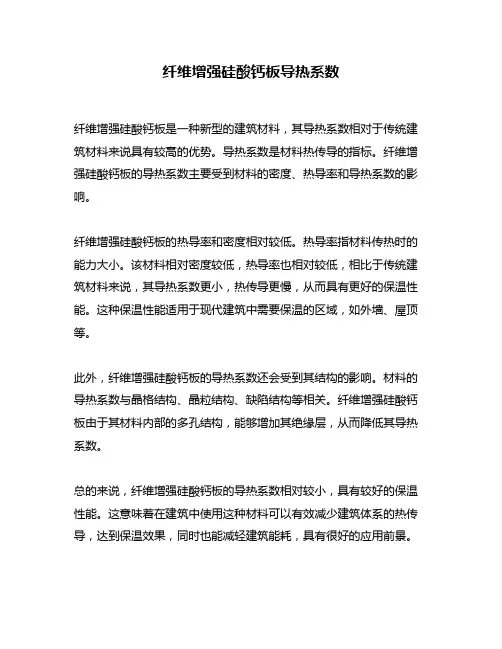 纤维增强硅酸钙板导热系数

纤维增强硅酸钙板是一种新型的建筑材料，其导热系数相对于传统建筑材料来说具有较高的优势。导热系数是材料热传导的指标。纤维增强硅酸钙板的导热系数主要受到材料的密度、热导率和导热系数的影响。

纤维增强硅酸钙板的热导率和密度相对较低。热导率指材料传热时的能力大小。该材料相对密度较低，热导率也相对较低，相比于传统建筑材料来说，其导热系数更小，热传导更慢，从而具有更好的保温性能。这种保温性能适用于现代建筑中需要保温的区域，如外墙、屋顶等。

此外，纤维增强硅酸钙板的导热系数还会受到其结构的影响。材料的导热系数与晶格结构、晶粒结构、缺陷结构等相关。纤维增强硅酸钙板由于其材料内部的多孔结构，能够增加其绝缘层，从而降低其导热系数。

总的来说，纤维增强硅酸钙板的导热系数相对较小，具有较好的保温性能。这意味着在建筑中使用这种材料可以有效减少建筑体系的热传导，达到保温效果，同时也能减轻建筑能耗，具有很好的应用前景。